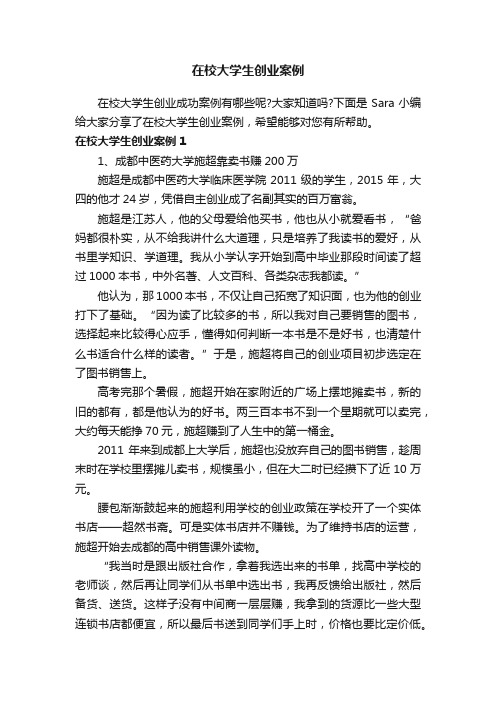 在校大学生创业案例

在校大学生创业成功案例有哪些呢?大家知道吗?下面是 Sara 小编给大家分享了在校大学生创业案例，希望能够对您有所帮助。

在校大学生创业案例 1

1、成都中医药大学施超靠卖书赚 200 万

施超是成都中医药大学临床医学院 2011 级的学生，2015 年，大四的他才 24 岁，凭借自主创业成了名副其实的百万富翁。

施超是江苏人，他的父母爱给他买书，他也从小就爱看书，“爸妈都很朴实，从不给我讲什么大道理，只是培养了我读书的爱好，从书里学知识、学道理。我从小学认字开始到高中毕业那段时间读了超过 1000 本书，中外名著、人文百科、各类杂志我都读。”

他认为，那 1000 本书，不仅让自己拓宽了知识面，也为他的创业打下了基础。“因为读了比较多的书，所以我对自己要销售的图书，选择起来比较得心应手，懂得如何判断一本书是不是好书，也清楚什么书适合什么样的读者。”于是，施超将自己的创业项目初步选定在了图书销售上。

高考完那个暑假，施超开始在家附近的广场上摆地摊卖书，新的旧的都有，都是他认为的好书。两三百本书不到一个星期就可以卖完，大约每天能挣 70 元，施超赚到了人生中的第一桶金。

2011 年来到成都上大学后，施超也没放弃自己的图书销售，趁周末时在学校里摆摊儿卖书，规模虽小，但在大二时已经攒下了近 10 万元。

腰包渐渐鼓起来的施超利用学校的创业政策在学校开了一个实体书店——超然书斋。可是实体书店并不赚钱。为了维持书店的运营，施超开始去成都的高中销售课外读物。

“我当时是跟出版社合作，拿着我选出来的书单，找高中学校的老师谈，然后再让同学们从书单中选出书，我再反馈给出版社，然后备货、送货。这样子没有中间商一层层赚，我拿到的货源比一些大型连锁书店都便宜，所以最后书送到同学们手上时，价格也要比定价低。